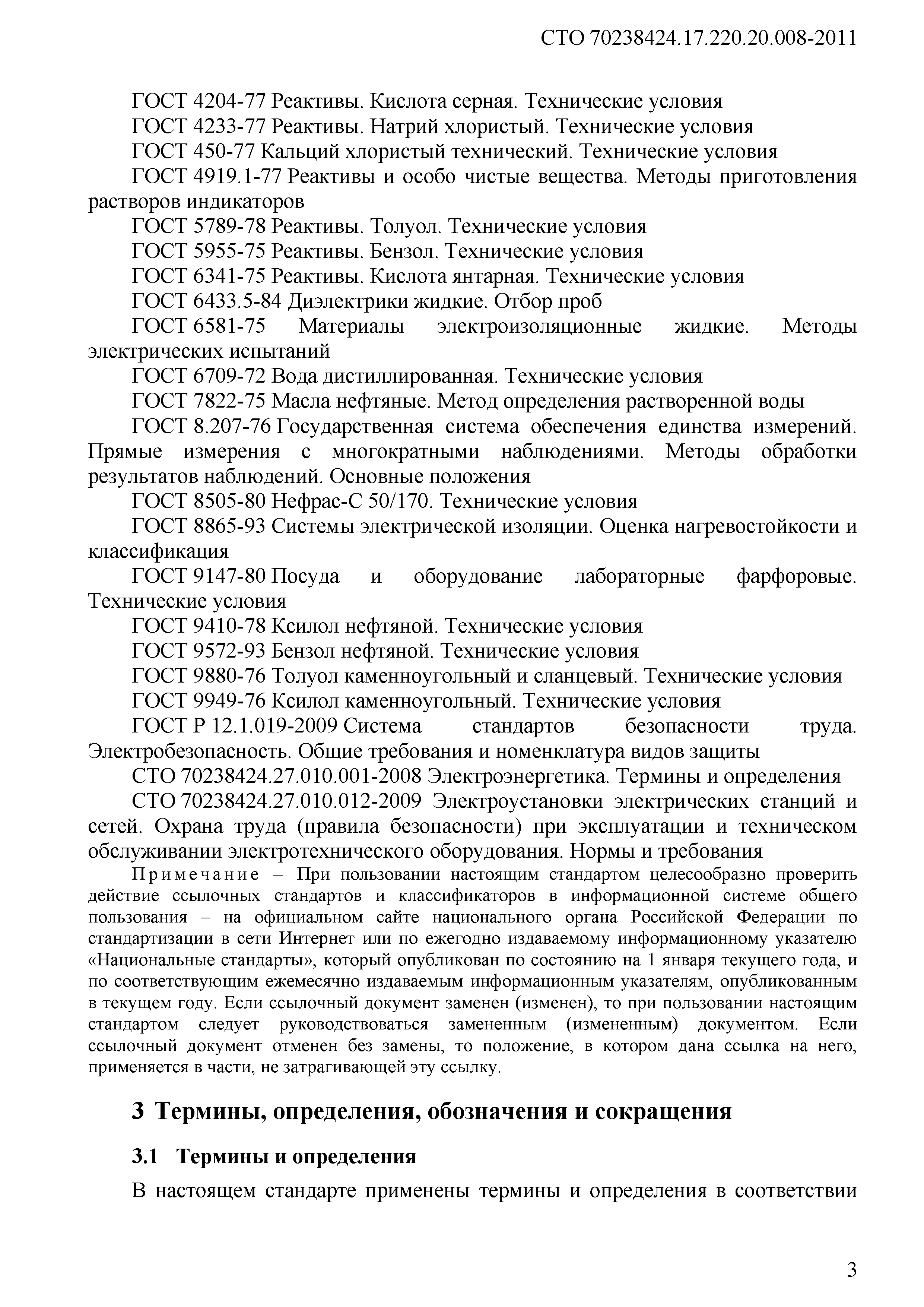 СТО 70238424.17.220.20.008-2011

ГОСТ 4204-77 Реактивы. Кислота серная. Технические условия

ГОСТ 4233-77 Реактивы. Натрий хлористый. Технические условия

ГОСТ 450-77 Кальций хлористый технический. Технические условия

ГОСТ 4919.1-77 Реактивы и особо чистые вещества. Методы приготовления растворов индикаторов

ГОСТ 5789-78 Реактивы. Толуол. Технические условия

ГОСТ 5955-75 Реактивы. Бензол. Технические условия

ГОСТ 6341-75 Реактивы. Кислота янтарная. Технические условия

ГОСТ 6433.5-84 Диэлектрики жидкие. Отбор проб

ГОСТ 6581-75 Материалы электроизоляционные жидкие. Методы электрических испытаний

ГОСТ 6709-72 Вода дистиллированная. Технические условия

ГОСТ 7822-75 Масла нефтяные. Метод определения растворенной воды

ГОСТ 8.207-76 Государственная система обеспечения единства измерений. Прямые измерения с многократными наблюдениями. Методы обработки результатов наблюдений. Основные положения

ГОСТ 8505-80 Нефрас-С 50/170. Технические условия

ГОСТ 8865-93 Системы электрической изоляции. Оценка нагревостойкости и классификация

ГОСТ 9147-80 Посуда и оборудование лабораторные фарфоровые. Технические условия

ГОСТ 9410-78 Ксилол нефтяной. Технические условия

ГОСТ 9572-93 Бензол нефтяной. Технические условия

ГОСТ 9880-76 Толуол каменноугольный и сланцевый. Технические условия

ГОСТ 9949-76 Ксилол каменноугольный. Технические условия

ГОСТ Р 12.1.019-2009 Система стандартов безопасности труда. Электробезопасность. Общие требования и номенклатура видов защиты

СТО 70238424.27.010.001-2008 Электроэнергетика. Термины и определения

СТО 70238424.27.010.012-2009 Электроустановки электрических станций и сетей. Охрана труда (правила безопасности) при эксплуатации и техническом обслуживании электротехнического оборудования. Нормы и требования

Примечание – При пользовании настоящим стандартом целесообразно проверить действие ссылочных стандартов и классификаторов в информационной системе общего пользования – на официальном сайте национального органа Российской Федерации по стандартизации в сети Интернет или по ежегодно издаваемому информационному указателю «Национальные стандарты», который опубликован по состоянию на 1 января текущего года, и по соответствующим ежемесячно издаваемым информационным указателям, опубликованным в текущем году. Если ссылочный документ заменен (изменен), то при пользовании настоящим стандартом следует руководствоваться замененным (измененным) документом. Если ссылочный документ отменен без замены, то положение, в котором дана ссылка на него, применяется в части, не затрагивающей эту ссылку.

3 Термины, определения, обозначения и сокращения

3.1 Термины и определения

В настоящем стандарте применены термины и определения в соответствии

3